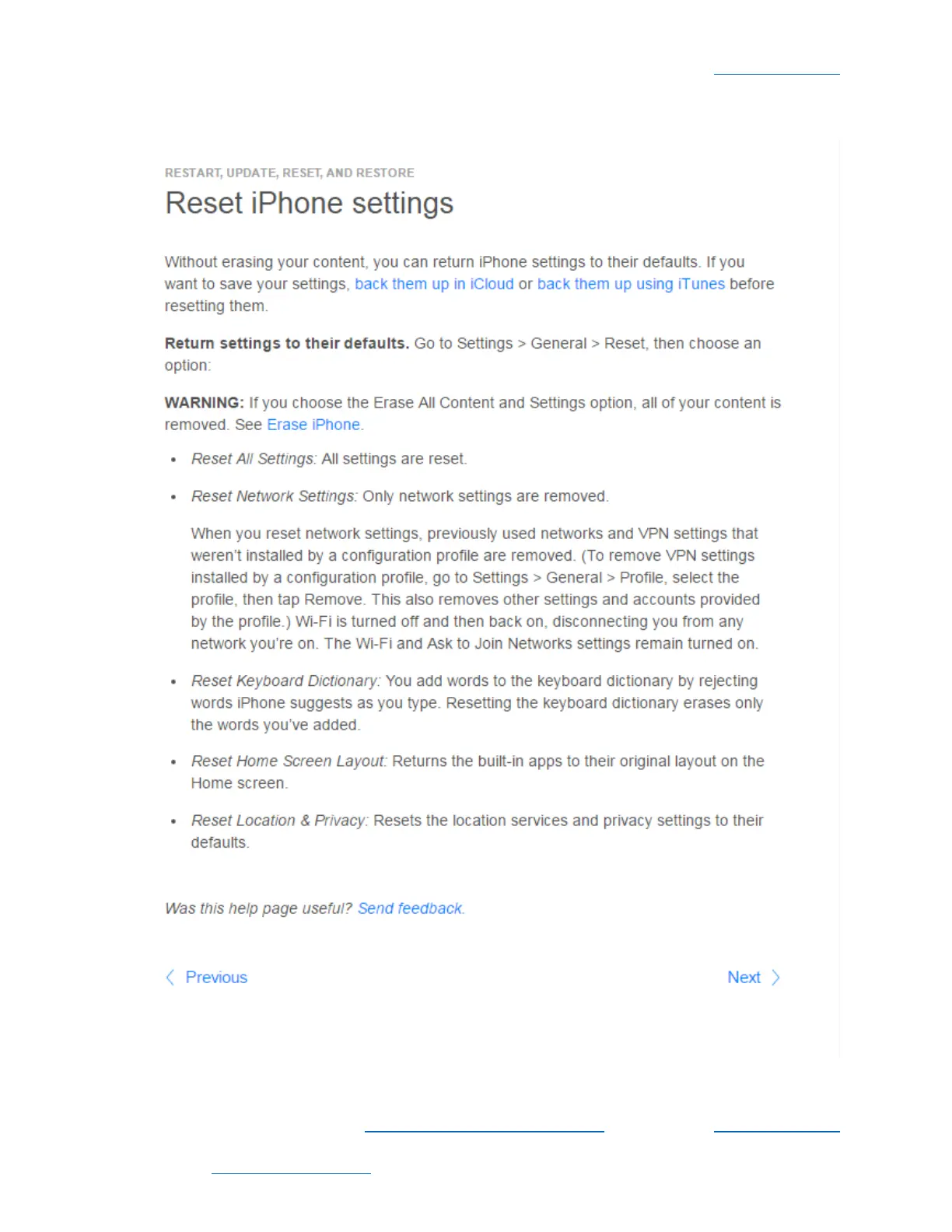 RESTART, UPDATE, RESET, AND RESTORE

Reset iPhone settings

Without erasing your content, you can return iPhone settings to their defaults. If you want to save your settings, back them up in iCloud or back them up using iTunes before resetting them.

Return settings to their defaults. Go to Settings > General > Reset, then choose an option:

WARNING: If you choose the Erase All Content and Settings option, all of your content is removed. See Erase iPhone.

• Reset All Settings: All settings are reset.

• Reset Network Settings: Only network settings are removed.

When you reset network settings, previously used networks and VPN settings that weren't installed by a configuration profile are removed. (To remove VPN settings installed by a configuration profile, go to Settings > General > Profile, select the profile, then tap Remove. This also removes other settings and accounts provided by the profile.) Wi-Fi is turned off and then back on, disconnecting you from any network you're on. The Wi-Fi and Ask to Join Networks settings remain turned on.

• Reset Keyboard Dictionary: You add words to the keyboard dictionary by rejecting words iPhone suggests as you type. Resetting the keyboard dictionary erases only the words you've added.

• Reset Home Screen Layout: Returns the built-in apps to their original layout on the Home screen.

• Reset Location & Privacy: Resets the location services and privacy settings to their defaults.

Was this help page useful? Send feedback.

Previous

Next